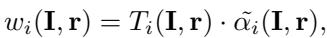 $w_i(\mathbf{I}, \mathbf{r}) = T_i(\mathbf{I}, \mathbf{r}) \cdot \tilde{\alpha}_i(\mathbf{I}, \mathbf{r}),$